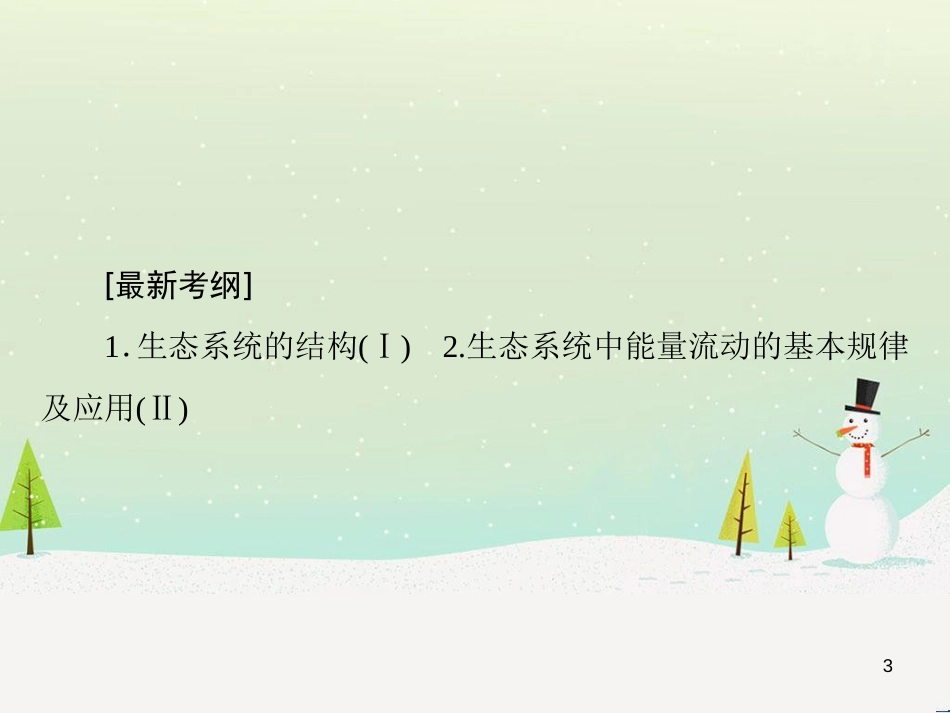 [最新考纲]

1. 生态系统的结构(Ⅰ)　2.生态系统中能量流动的基本规律及应用(Ⅱ)

3